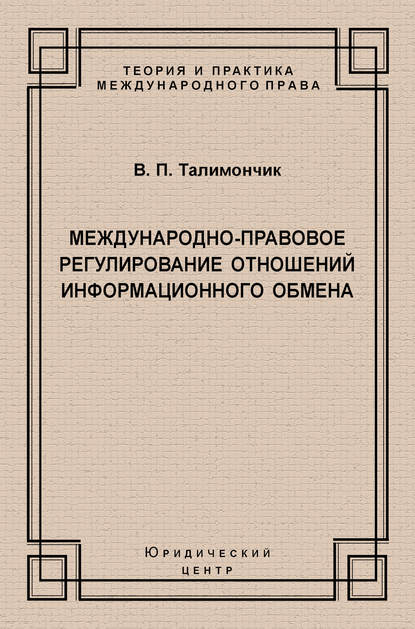 ТЕОРИЯ И ПРАКТИКА
МЕЖДУНАРОДНОГО ПРАВА

В. П. Талимончик

МЕЖДУНАРОДНО-ПРАВОВОЕ РЕГУЛИРОВАНИЕ ОТНОШЕНИЙ ИНФОРМАЦИОННОГО ОБМЕНА

Юридический
центр